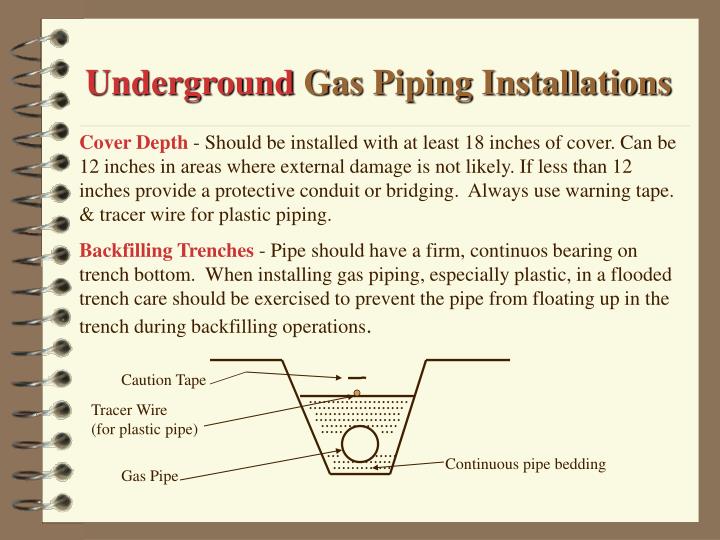 Underground Gas Piping Installations

Cover Depth - Should be installed with at least 18 inches of cover. Can be 12 inches in areas where external damage is not likely. If less than 12 inches provide a protective conduit or bridging.  Always use warning tape. & tracer wire for plastic piping.

Backfilling Trenches - Pipe should have a firm, continuos bearing on trench bottom.  When installing gas piping, especially plastic, in a flooded trench care should be exercised to prevent the pipe from floating up in the trench during backfilling operations.

Caution Tape

Tracer Wire
(for plastic pipe)

Gas Pipe

Continuous pipe bedding